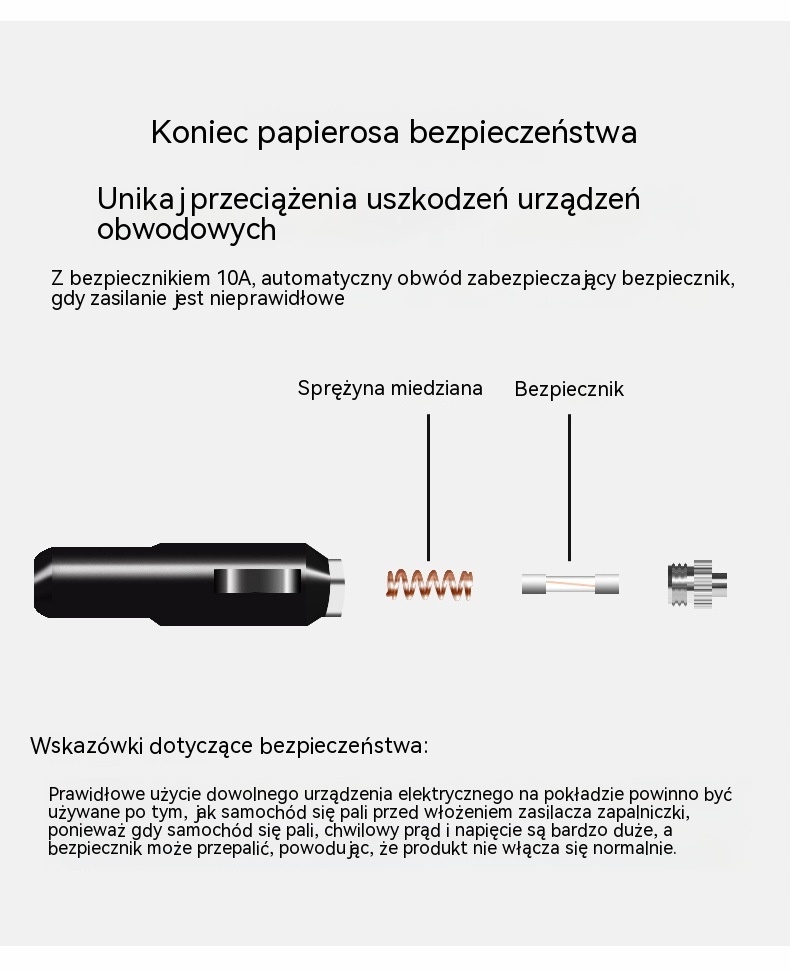 Koniec papierosa bezpieczeństwa

Unikaj przeciążenia uszkodzeń urządzeń obwodowych

Z bezpiecznikiem 10A, automatyczny obwód zabezpieczający bezpiecznik, gdy zasilanie jest nieprawidłowe

Sprężyna miedziana

Bezpiecznik

Wskazówki dotyczące bezpieczeństwa:

Prawidłowe użycie dowolnego urządzenia elektrycznego na pokładzie powinno być używane po tym, jak samochód się pali przed włożeniem zasilacza zapalniczki, ponieważ gdy samochód się pali, chwilowy prąd i napięcie są bardzo duże, a bezpiecznik może przepalić, powodując, że produkt nie włącza się normalnie.